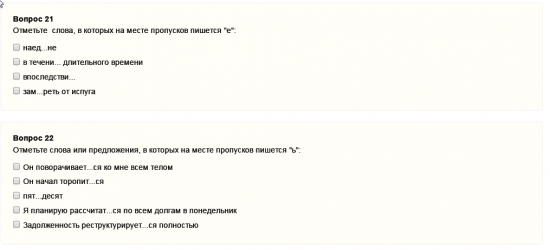 Вопрос 21
Отметьте  слова, в которых на месте пропусков пишется "е":

наед...не
в течени... длительного времени
впоследстви...
зам...реть от испуга

Вопрос 22
Отметьте слова или предложения, в которых на месте пропусков пишется "ь":

Он поворачивает...ся ко мне всем телом
Он начал торопит...ся
пят...десят
Я планирую рассчитат...ся по всем долгам в понедельник
Задолженность реструктурирует...ся полностью